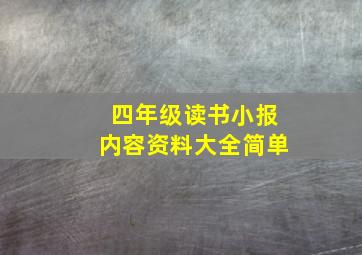 四年级读书小报
内容资料大全简单